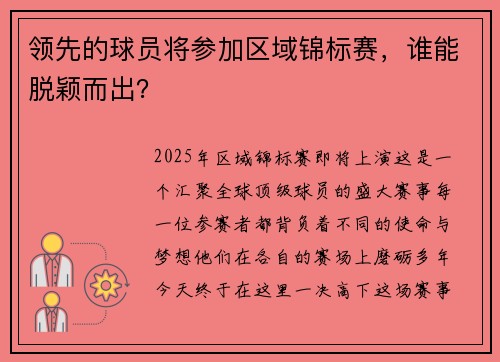 领先的球员将参加区域锦标赛，谁能脱颖而出？

2025年区域锦标赛即将上演这是一个汇聚全球顶级球员的盛大赛事每一位参赛者都背负着不同的使命与梦想他们在各自的赛场上磨砺多年今天终于在这里一决高下这场赛事